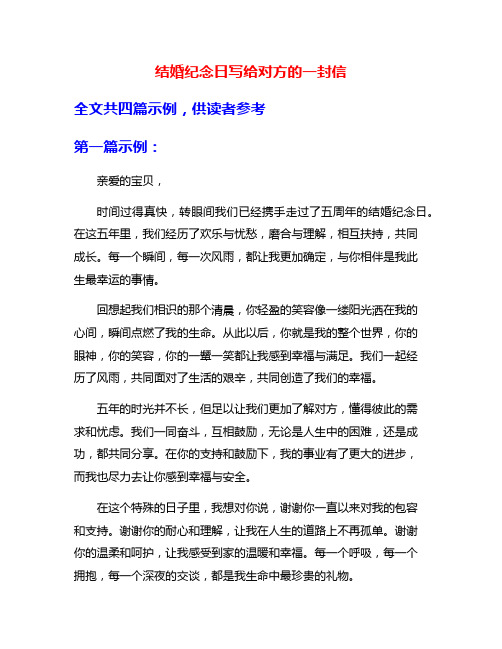 结婚纪念日写给对方的一封信

全文共四篇示例，供读者参考

第一篇示例：

亲爱的宝贝，

时间过得真快，转眼间我们已经携手走过了五周年的结婚纪念日。在这五年里，我们经历了欢乐与忧愁，磨合与理解，相互扶持，共同成长。每一个瞬间，每一次风雨，都让我更加确定，与你相伴是我此生最幸运的事情。

回想起我们相识的那个清晨，你轻盈的笑容像一缕阳光洒在我的心间，瞬间点燃了我的生命。从此以后，你就是我的整个世界，你的眼神，你的笑容，你的一颦一笑都让我感到幸福与满足。我们一起经历了风雨，共同面对了生活的艰辛，共同创造了我们的幸福。

五年的时光并不长，但足以让我们更加了解对方，懂得彼此的需求和忧虑。我们一同奋斗，互相鼓励，无论是人生中的困难，还是成功，都共同分享。在你的支持和鼓励下，我的事业有了更大的进步，而我也尽力去让你感到幸福与安全。

在这个特殊的日子里，我想对你说，谢谢你一直以来对我的包容和支持。谢谢你的耐心和理解，让我在人生的道路上不再孤单。谢谢你的温柔和呵护，让我感受到家的温暖和幸福。每一个呼吸，每一个拥抱，每一个深夜的交谈，都是我生命中最珍贵的礼物。